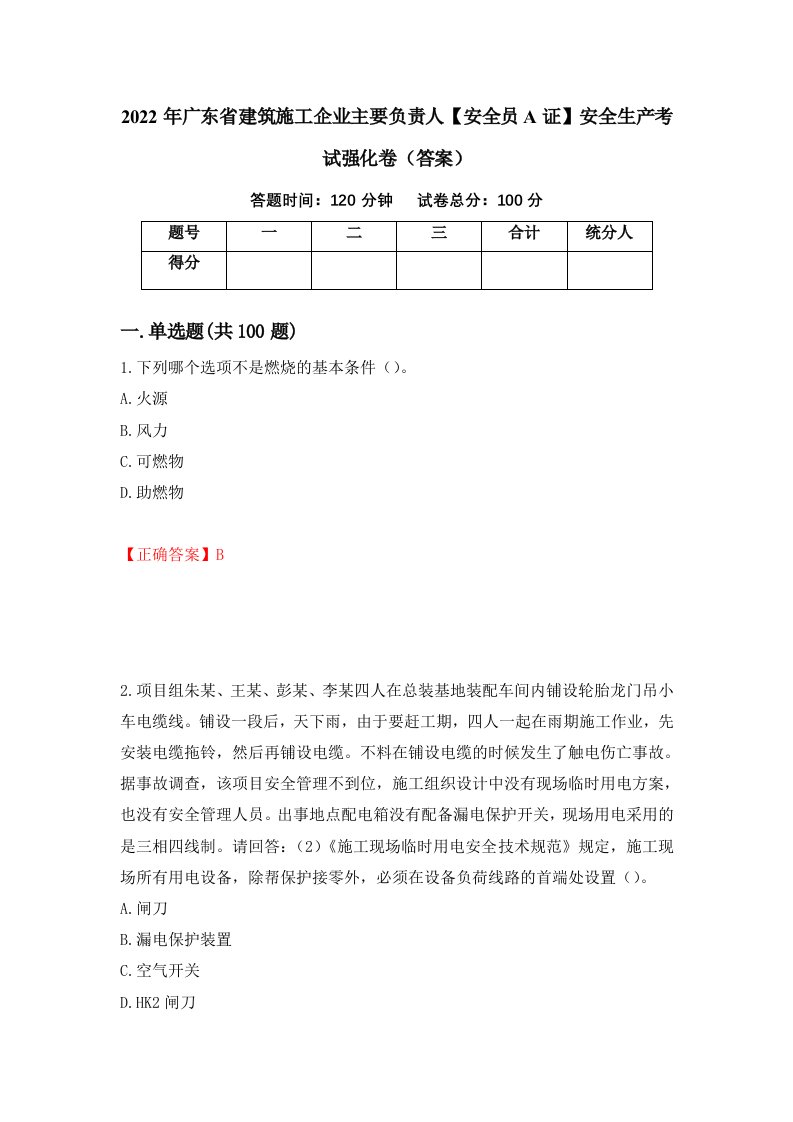 2022 年广东省建筑施工企业主要负责人【安全员 A 证】安全生产考试强化卷（答案）

答题时间：120 分钟　试卷总分：100 分

| 题号 | 一 | 二 | 三 | 合计 | 统分人 |
|---|---|---|---|---|---|
| 得分 | | | | | |

一.单选题(共 100 题)

1.下列哪个选项不是燃烧的基本条件（）。

A.火源

B.风力

C.可燃物

D.助燃物

【正确答案】B

2.项目组朱某、王某、彭某、李某四人在总装基地装配车间内铺设轮胎龙门吊小车电缆线。铺设一段后，天下雨，由于要赶工期，四人一起在雨期施工作业，先安装电缆拖铃，然后再铺设电缆。不料在铺设电缆的时候发生了触电伤亡事故。据事故调查，该项目安全管理不到位，施工组织设计中没有现场临时用电方案，也没有安全管理人员。出事地点配电箱没有配备漏电保护开关，现场用电采用的是三相四线制。请回答：(2)《施工现场临时用电安全技术规范》规定，施工现场所有用电设备，除帮保护接零外，必须在设备负荷线路的首端处设置（）。

A.闸刀

B.漏电保护装置

C.空气开关

D.HK2 闸刀